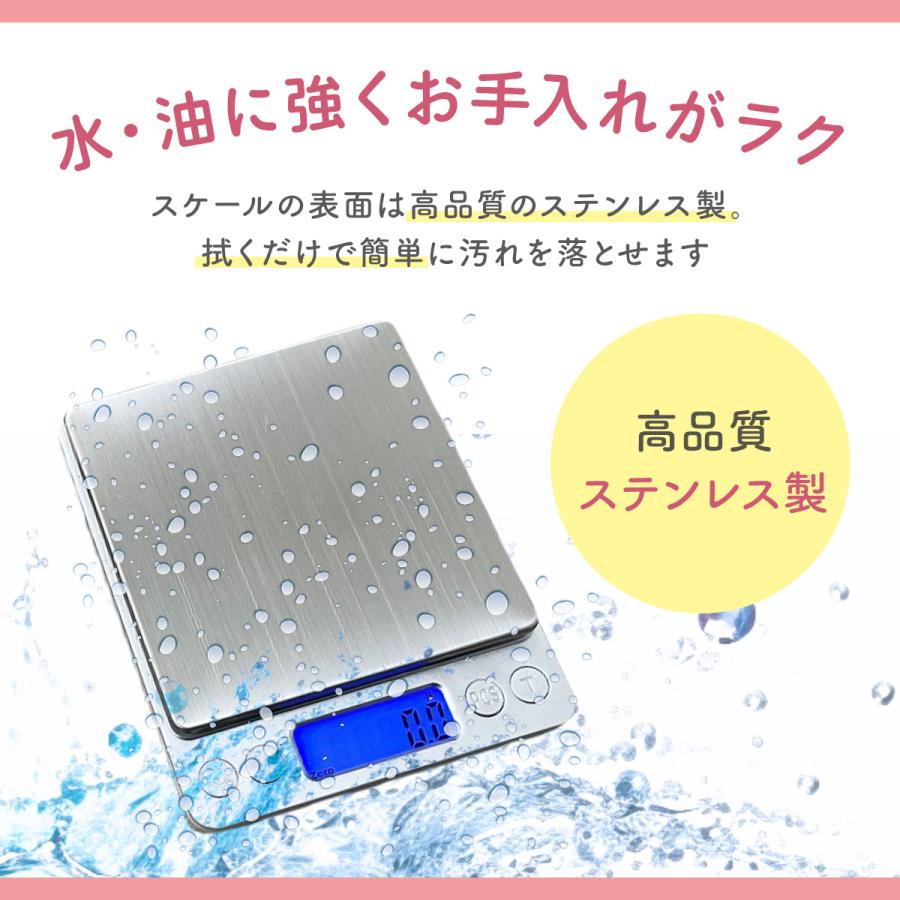 水・油に強くお手入れがラク

スケールの表面は高品質のステンレス製。
拭くだけで簡単に汚れを落とせます

高品質
ステンレス製

PCS
T
0.0
Zero